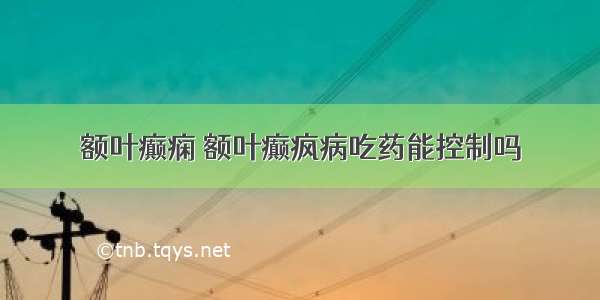 额叶癫痫 额叶癫疯病吃药能控制吗

©tnb.tqys.net